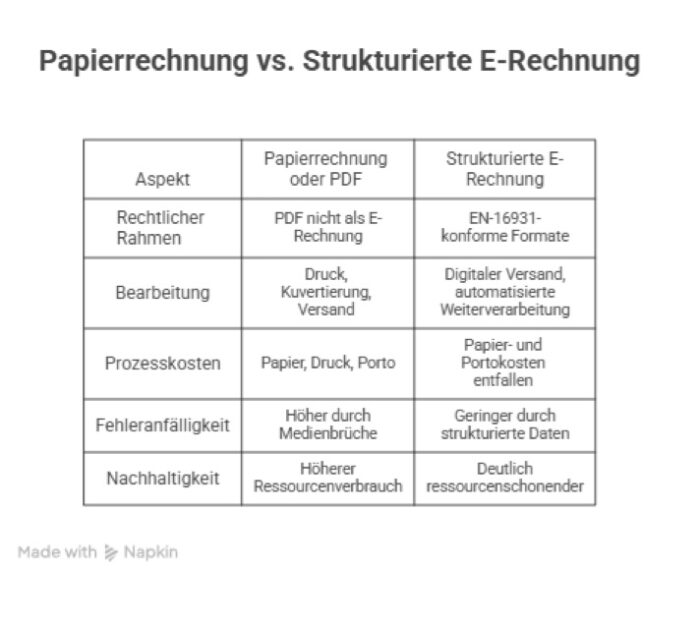 Papierrechnung vs. Strukturierte E-Rechnung

| Aspekt | Papierrechnung oder PDF | Strukturierte E-Rechnung |
|---|---|---|
| Rechtlicher Rahmen | PDF nicht als E-Rechnung | EN-16931-konforme Formate |
| Bearbeitung | Druck, Kuvertierung, Versand | Digitaler Versand, automatisierte Weiterverarbeitung |
| Prozesskosten | Papier, Druck, Porto | Papier- und Portokosten entfallen |
| Fehleranfälligkeit | Höher durch Medienbrüche | Geringer durch strukturierte Daten |
| Nachhaltigkeit | Höherer Ressourcenverbrauch | Deutlich ressourcenschonender |

Made with Napkin